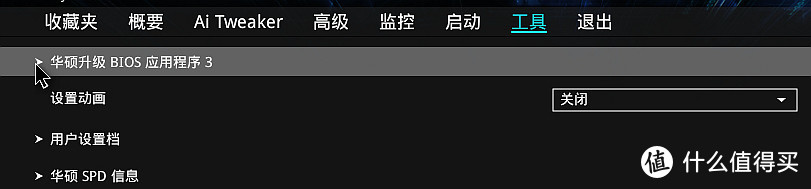 收藏夹 概要 Ai Tweaker 高级 监控 启动 工具 退出

华硕升级 BIOS 应用程序 3

设置动画 关闭

用户设置档

华硕 SPD 信息

值 什么值得买